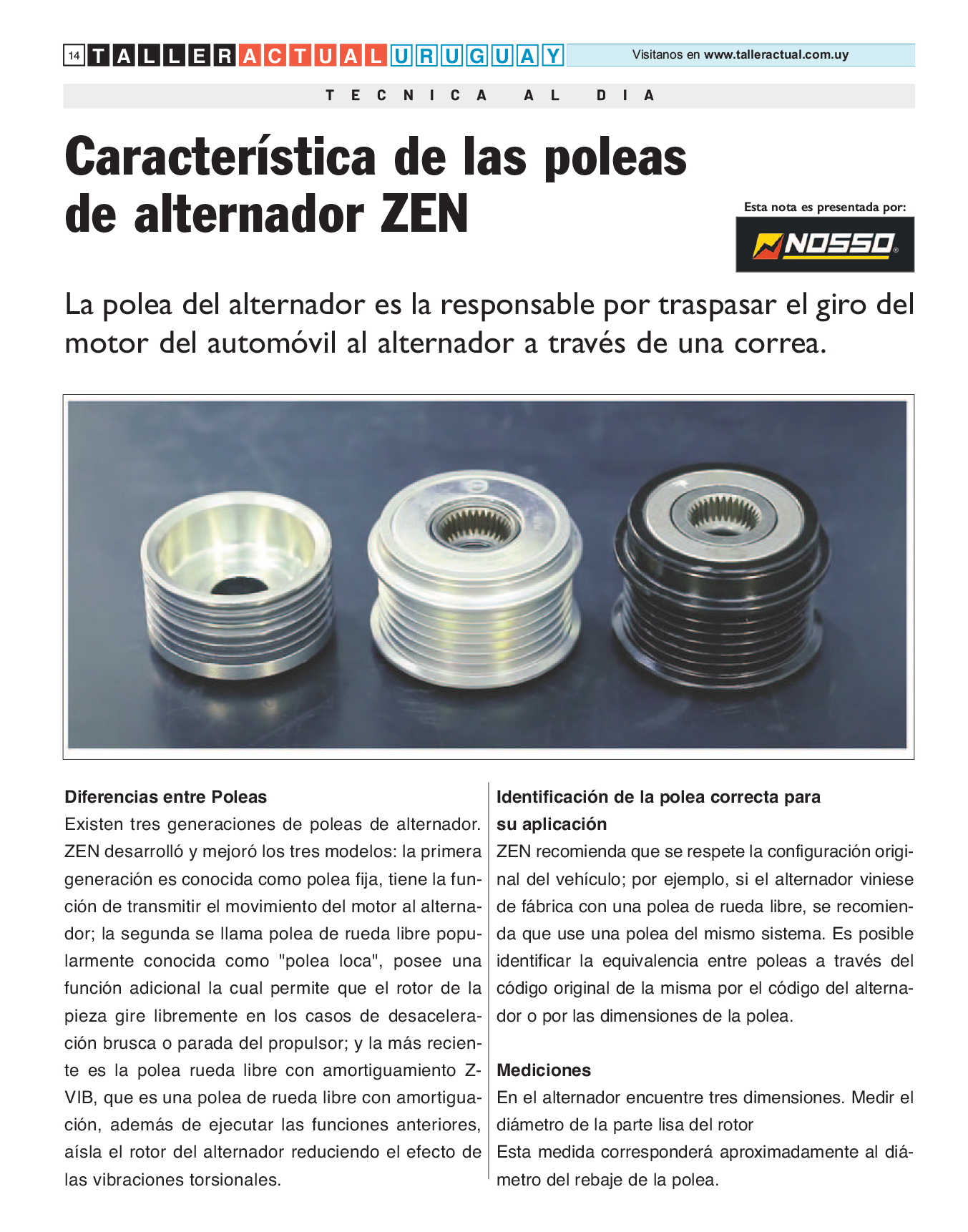 14 TALLER ACTUAL URUGUAY Visitanos en www.talleractual.com.uy

TECNICA AL DIA

Característica de las poleas de alternador ZEN

Esta nota es presentada por:

NOSSO

La polea del alternador es la responsable por traspasar el giro del motor del automóvil al alternador a través de una correa.

Diferencias entre Poleas
Existen tres generaciones de poleas de alternador. ZEN desarrolló y mejoró los tres modelos: la primera generación es conocida como polea fija, tiene la función de transmitir el movimiento del motor al alternador; la segunda se llama polea de rueda libre popularmente conocida como "polea loca", posee una función adicional la cual permite que el rotor de la pieza gire libremente en los casos de desaceleración brusca o parada del propulsor; y la más reciente es la polea rueda libre con amortiguamiento Z-VIB, que es una polea de rueda libre con amortiguación, además de ejecutar las funciones anteriores, aísla el rotor del alternador reduciendo el efecto de las vibraciones torsionales.

Identificación de la polea correcta para su aplicación
ZEN recomienda que se respete la configuración original del vehículo; por ejemplo, si el alternador viniese de fábrica con una polea de rueda libre, se recomienda que use una polea del mismo sistema. Es posible identificar la equivalencia entre poleas a través del código original de la misma por el código del alternador o por las dimensiones de la polea.

Mediciones
En el alternador encuentre tres dimensiones. Medir el diámetro de la parte lisa del rotor
Esta medida corresponderá aproximadamente al diámetro del rebaje de la polea.